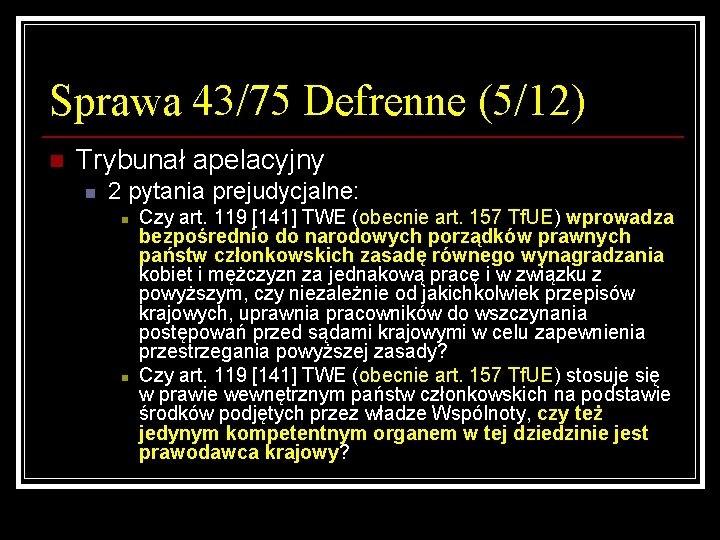 Sprawa 43/75 Defrenne (5/12)

Trybunał apelacyjny

2 pytania prejudycjalne:

Czy art. 119 [141] TWE (obecnie art. 157 TfUE) wprowadza bezpośrednio do narodowych porządków prawnych państw członkowskich zasadę równego wynagradzania kobiet i mężczyzn za jednakową pracę i w związku z powyższym, czy niezależnie od jakichkolwiek przepisów krajowych, uprawnia pracowników do wszczynania postępowań przed sądami krajowymi w celu zapewnienia przestrzegania powyższej zasady?

Czy art. 119 [141] TWE (obecnie art. 157 TfUE) stosuje się w prawie wewnętrznym państw członkowskich na podstawie środków podjętych przez władze Wspólnoty, czy też jedynym kompetentnym organem w tej dziedzinie jest prawodawca krajowy?